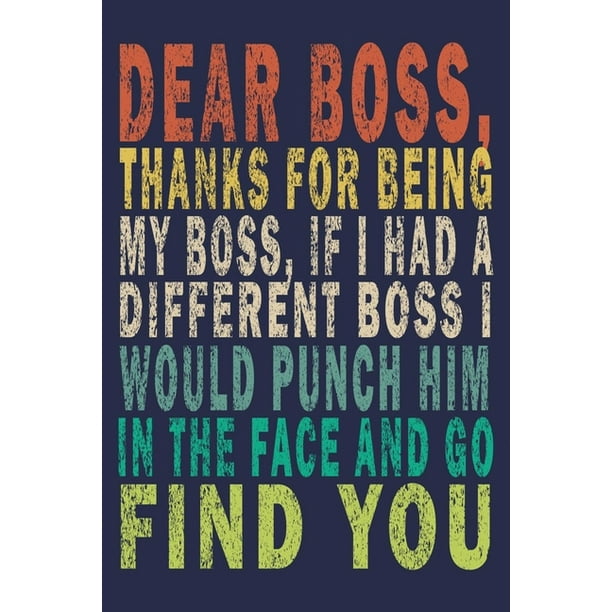 DEAR BOSS,
THANKS FOR BEING MY BOSS, IF I HAD A DIFFERENT BOSS I WOULD PUNCH HIM IN THE FACE AND GO FIND YOU